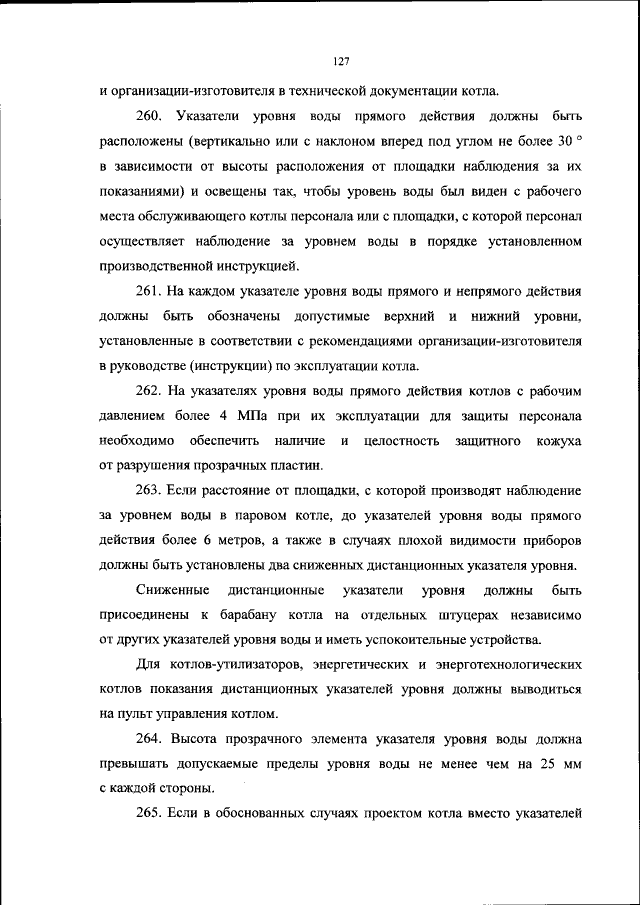 127

и организации-изготовителя в технической документации котла.

260. Указатели уровня воды прямого действия должны быть расположены (вертикально или с наклоном вперед под углом не более 30 ° в зависимости от высоты расположения от площадки наблюдения за их показаниями) и освещены так, чтобы уровень воды был виден с рабочего места обслуживающего котлы персонала или с площадки, с которой персонал осуществляет наблюдение за уровнем воды в порядке установленном производственной инструкцией.

261. На каждом указателе уровня воды прямого и непрямого действия должны быть обозначены допустимые верхний и нижний уровни, установленные в соответствии с рекомендациями организации-изготовителя в руководстве (инструкции) по эксплуатации котла.

262. На указателях уровня воды прямого действия котлов с рабочим давлением более 4 МПа при их эксплуатации для защиты персонала необходимо обеспечить наличие и целостность защитного кожуха от разрушения прозрачных пластин.

263. Если расстояние от площадки, с которой производят наблюдение за уровнем воды в паровом котле, до указателей уровня воды прямого действия более 6 метров, а также в случаях плохой видимости приборов должны быть установлены два сниженных дистанционных указателя уровня.

Сниженные дистанционные указатели уровня должны быть присоединены к барабану котла на отдельных штуцерах независимо от других указателей уровня воды и иметь успокоительные устройства.

Для котлов-утилизаторов, энергетических и энерготехнологических котлов показания дистанционных указателей уровня должны выводиться на пульт управления котлом.

264. Высота прозрачного элемента указателя уровня воды должна превышать допускаемые пределы уровня воды не менее чем на 25 мм с каждой стороны.

265. Если в обоснованных случаях проектом котла вместо указателей